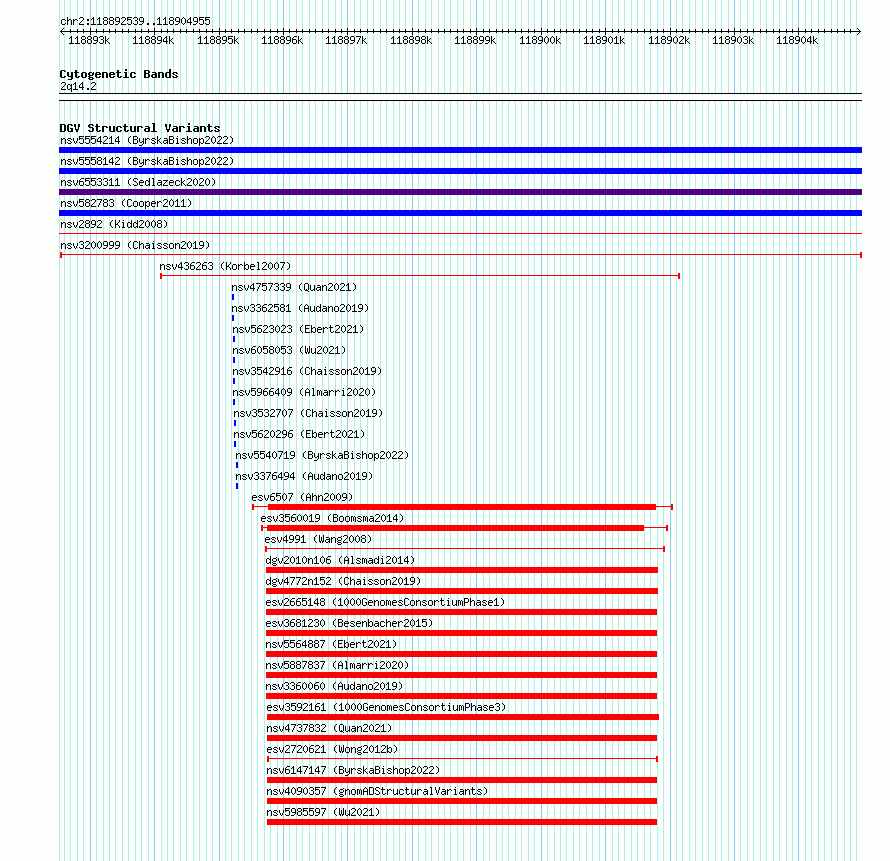 chr2:118892539..118904955

118893k 118894k 118895k 118896k 118897k 118898k 118899k 118900k 118901k 118902k 118903k 118904k

Cytogenetic Bands
2q14.2

DGV Structural Variants
nsv5554214 (ByrskaBishop2022)
nsv5558142 (ByrskaBishop2022)
nsv6553311 (Sedlazeck2020)
nsv582783 (Cooper2011)
nsv2892 (Kidd2008)
nsv3200999 (Chaisson2019)
nsv436263 (Korbel2007)
nsv4757339 (Quan2021)
nsv3362581 (Audano2019)
nsv5623023 (Ebert2021)
nsv6058053 (Wu2021)
nsv3542916 (Chaisson2019)
nsv5966409 (Almarri2020)
nsv3532707 (Chaisson2019)
nsv5620296 (Ebert2021)
nsv5540719 (ByrskaBishop2022)
nsv3376494 (Audano2019)
esv6507 (Ahn2009)
esv3560019 (Boomsma2014)
esv4991 (Wang2008)
dgv2010n106 (Alsmadi2014)
dgv4772n152 (Chaisson2019)
esv2665148 (1000GenomesConsortiumPhase1)
esv3681230 (Besenbacher2015)
nsv5564887 (Ebert2021)
nsv5887837 (Almarri2020)
nsv3360060 (Audano2019)
esv3592161 (1000GenomesConsortiumPhase3)
nsv4737832 (Quan2021)
esv2720621 (Wong2012b)
nsv6147147 (ByrskaBishop2022)
nsv4090357 (gnomADStructuralVariants)
nsv5985597 (Wu2021)